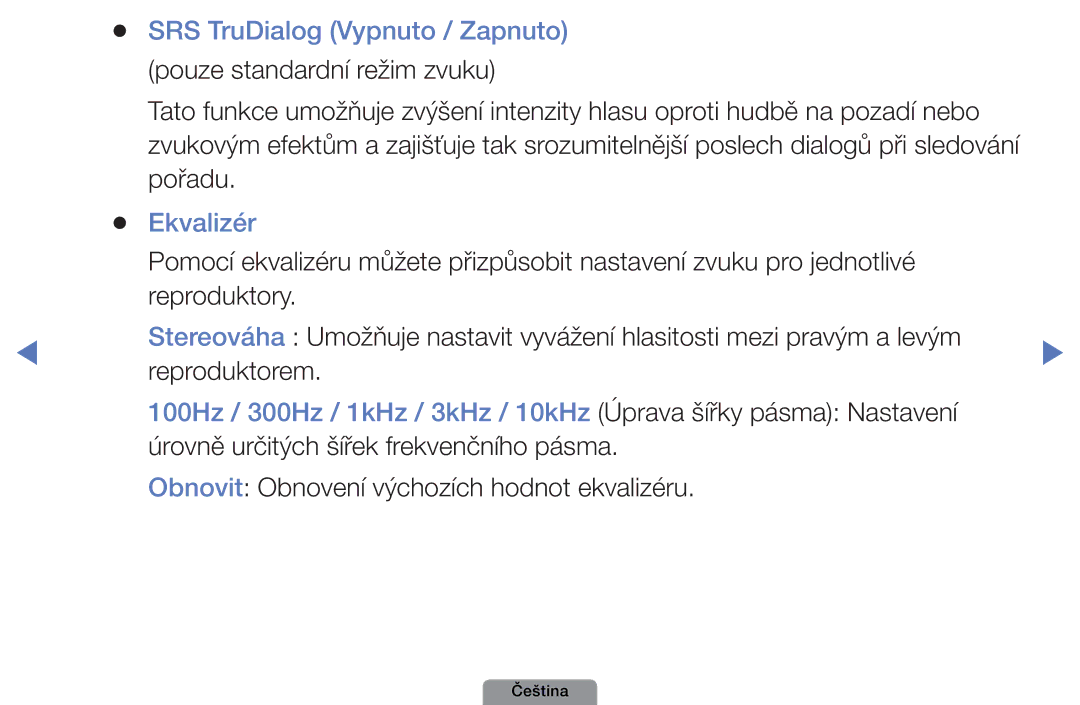 ● SRS TruDialog (Vypnuto / Zapnuto)

(pouze standardní režim zvuku)

Tato funkce umožňuje zvýšení intenzity hlasu oproti hudbě na pozadí nebo zvukovým efektům a zajišťuje tak srozumitelnější poslech dialogů při sledování pořadu.

● Ekvalizér

Pomocí ekvalizéru můžete přizpůsobit nastavení zvuku pro jednotlivé reproduktory.

Stereováha : Umožňuje nastavit vyvážení hlasitosti mezi pravým a levým reproduktorem.

100Hz / 300Hz / 1kHz / 3kHz / 10kHz (Úprava šířky pásma): Nastavení úrovně určitých šířek frekvenčního pásma.

Obnovit: Obnovení výchozích hodnot ekvalizéru.

Čeština